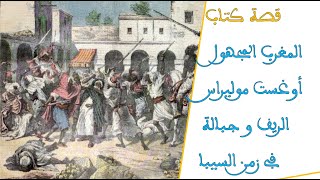 قصة كتاب

المغرب المجهول

أوغست موليراس

الريف و جبالة

في زمن السيبا